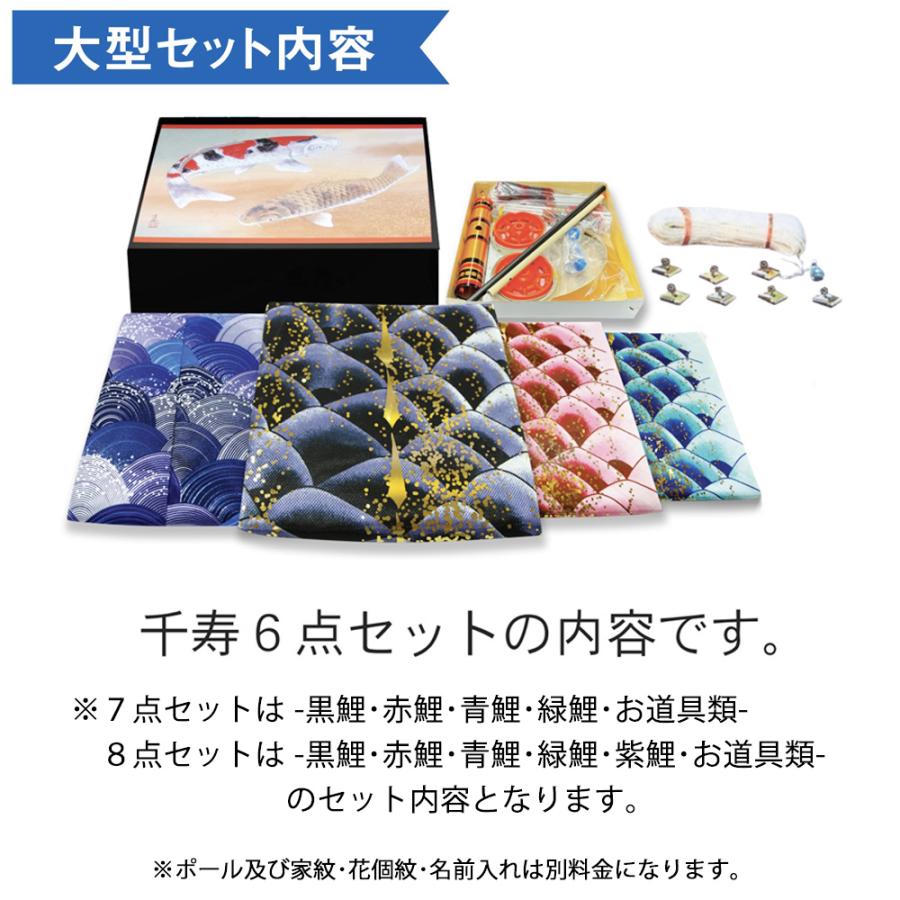 大型セット内容

千寿６点セットの内容です。

※７点セットは -黒鯉・赤鯉・青鯉・緑鯉・お道具類-
８点セットは -黒鯉・赤鯉・青鯉・緑鯉・紫鯉・お道具類-
のセット内容となります。

※ポール及び家紋・花個紋・名前入れは別料金になります。